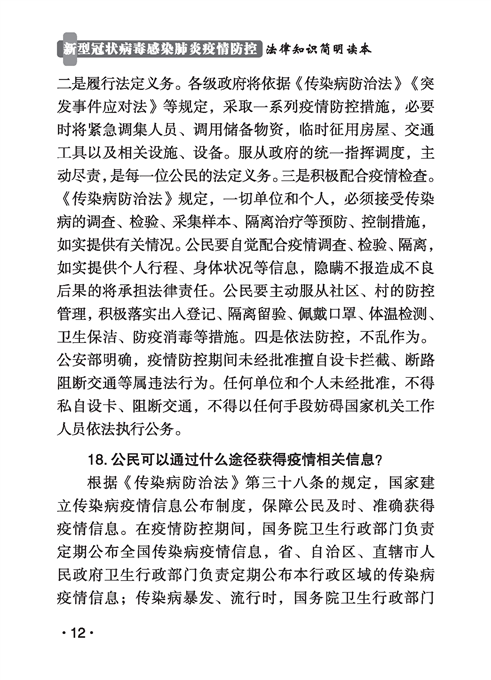 新型冠状病毒感染肺炎疫情防控 法律知识简明读本

二是履行法定义务。各级政府将依据《传染病防治法》《突发事件应对法》等规定，采取一系列疫情防控措施，必要时将紧急调集人员、调用储备物资，临时征用房屋、交通工具以及相关设施、设备。服从政府的统一指挥调度，主动尽责，是每一位公民的法定义务。三是积极配合疫情检查。《传染病防治法》规定，一切单位和个人，必须接受传染病的调查、检验、采集样本、隔离治疗等预防、控制措施，如实提供有关情况。公民要自觉配合疫情调查、检验、隔离，如实提供个人行程、身体状况等信息，隐瞒不报造成不良后果的将承担法律责任。公民要主动服从社区、村的防控管理，积极落实出入登记、隔离留验、佩戴口罩、体温检测、卫生保洁、防疫消毒等措施。四是依法防控，不乱作为。公安部明确，疫情防控期间未经批准擅自设卡拦截、断路阻断交通等属违法行为。任何单位和个人未经批准，不得私自设卡、阻断交通，不得以任何手段妨碍国家机关工作人员依法执行公务。

18. 公民可以通过什么途径获得疫情相关信息？

根据《传染病防治法》第三十八条的规定，国家建立传染病疫情信息公布制度，保障公民及时、准确获得疫情信息。在疫情防控期间，国务院卫生行政部门负责定期公布全国传染病疫情信息，省、自治区、直辖市人民政府卫生行政部门负责定期公布本行政区域的传染病疫情信息；传染病暴发、流行时，国务院卫生行政部门

· 12 ·